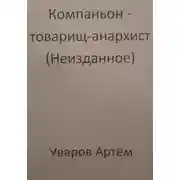 Компаньон - товарищ-анархист (Неизданное)

Уваров Артём